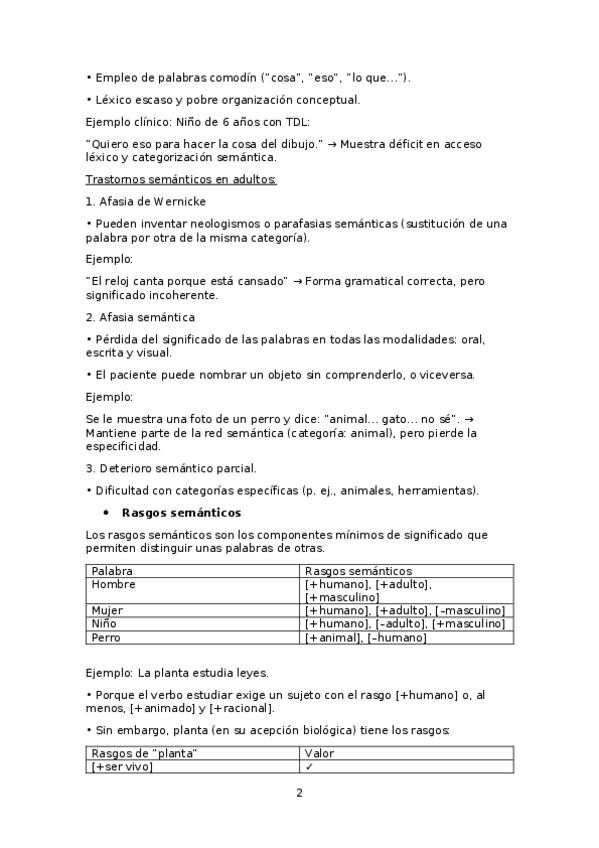 • Empleo de palabras comodín ("cosa", "eso", "lo que...").

• Léxico escaso y pobre organización conceptual.

Ejemplo clínico: Niño de 6 años con TDL:

"Quiero eso para hacer la cosa del dibujo." → Muestra déficit en acceso léxico y categorización semántica.

Trastornos semánticos en adultos:

1. Afasia de Wernicke

• Pueden inventar neologismos o parafasias semánticas (sustitución de una palabra por otra de la misma categoría).

Ejemplo:

"El reloj canta porque está cansado" → Forma gramatical correcta, pero significado incoherente.

2. Afasia semántica

• Pérdida del significado de las palabras en todas las modalidades: oral, escrita y visual.

• El paciente puede nombrar un objeto sin comprenderlo, o viceversa.

Ejemplo:

Se le muestra una foto de un perro y dice: "animal... gato... no sé". → Mantiene parte de la red semántica (categoría: animal), pero pierde la especificidad.

3. Deterioro semántico parcial.

• Dificultad con categorías específicas (p. ej., animales, herramientas).

• Rasgos semánticos

Los rasgos semánticos son los componentes mínimos de significado que permiten distinguir unas palabras de otras.

| Palabra | Rasgos semánticos |
|---|---|
| Hombre | [+humano], [+adulto], [+masculino] |
| Mujer | [+humano], [+adulto], [-masculino] |
| Niño | [+humano], [-adulto], [+masculino] |
| Perro | [+animal], [-humano] |

Ejemplo: La planta estudia leyes.

• Porque el verbo estudiar exige un sujeto con el rasgo [+humano] o, al menos, [+animado] y [+racional].

• Sin embargo, planta (en su acepción biológica) tiene los rasgos:

| Rasgos de "planta" | Valor |
|---|---|
| [+ser vivo] | ✓ |

2